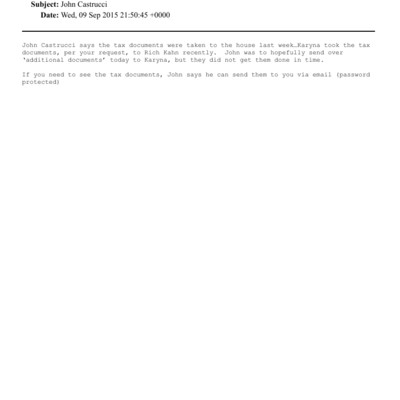 Subject: John Castrucci
Date: Wed, 09 Sep 2015 21:50:45 +0000

John Castrucci says the tax documents were taken to the house last week…Karyna took the tax documents, per your request, to Rich Kahn recently. John was to hopefully send over 'additional documents' today to Karyna, but they did not get them done in time.

If you need to see the tax documents, John says he can send them to you via email (password protected)